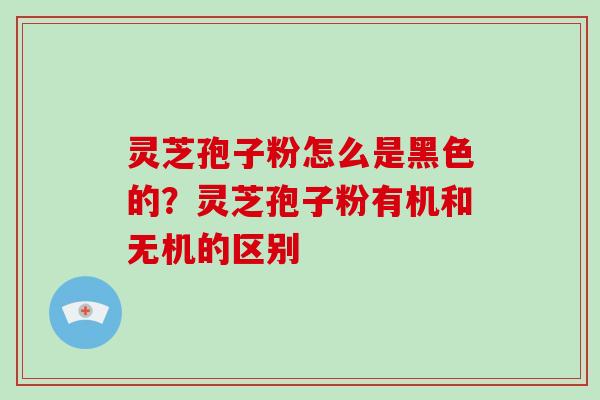 灵芝孢子粉怎么是黑色的？灵芝孢子粉有机和无机的区别